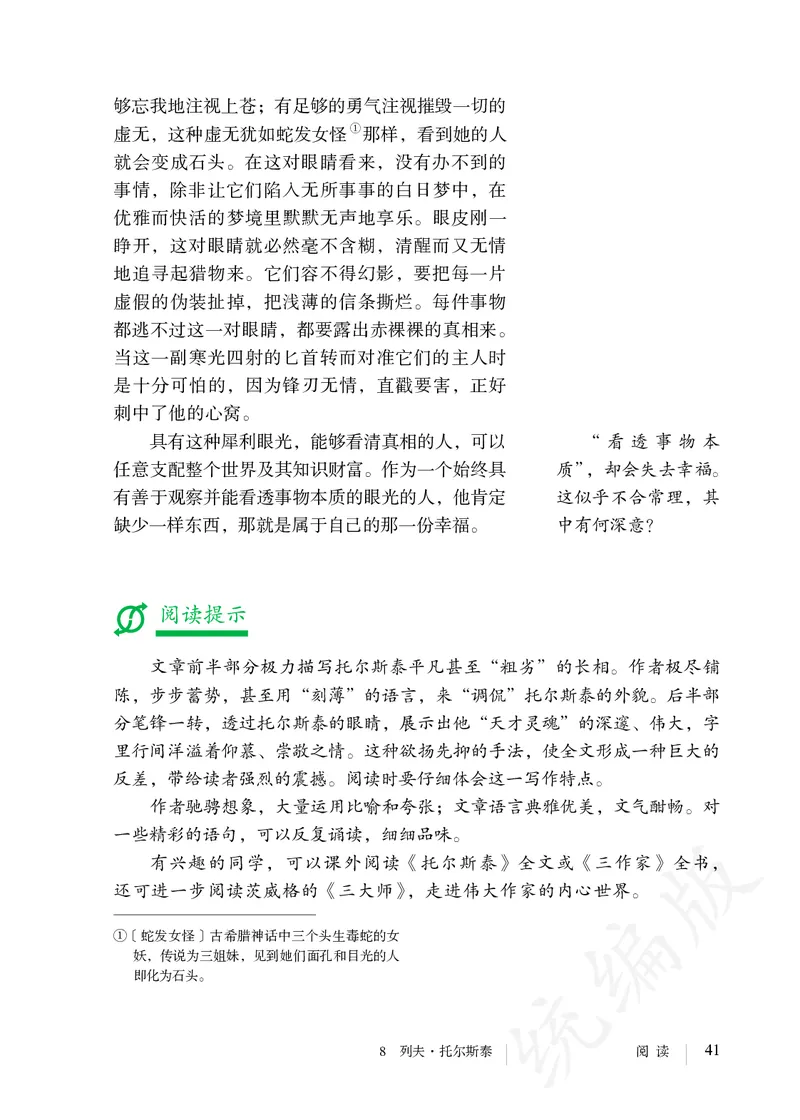 够忘我地注视上苍；有足够的勇气注视摧毁一切的虚无，这种虚无犹如蛇发女怪①那样，看到她的人就会变成石头。在这对眼睛看来，没有办不到的事情，除非让它们陷入无所事事的白日梦中，在优雅而快活的梦境里默默无声地享乐。眼皮刚一睁开，这对眼睛就必然毫不含糊，清醒而又无情地追寻起猎物来。它们容不得幻影，要把每一片虚假的伪装扯掉，把浅薄的信条撕烂。每件事物都逃不过这一对眼睛，都要露出赤裸裸的真相来。当这一副寒光四射的匕首转而对准它们的主人时是十分可怕的，因为锋刃无情，直戳要害，正好刺中了他的心窝。

具有这种犀利眼光，能够看清真相的人，可以任意支配整个世界及其知识财富。作为一个始终具有善于观察并能看透事物本质的眼光的人，他肯定缺少一样东西，那就是属于自己的那一份幸福。

“看透事物本质”，却会失去幸福。这似乎不合常理，其中有何深意？

阅读提示

文章前半部分极力描写托尔斯泰平凡甚至“粗劣”的长相。作者极尽铺陈，步步蓄势，甚至用“刻薄”的语言，来“调侃”托尔斯泰的外貌。后半部分笔锋一转，透过托尔斯泰的眼睛，展示出他“天才灵魂”的深邃、伟大，字里行间洋溢着仰慕、崇敬之情。这种欲扬先抑的手法，使全文形成一种巨大的反差，带给读者强烈的震撼。阅读时要仔细体会这一写作特点。

作者驰骋想象，大量运用比喻和夸张；文章语言典雅优美，文气酣畅。对一些精彩的语句，可以反复诵读，细细品味。

有兴趣的同学，可以课外阅读《托尔斯泰》全文或《三作家》全书，还可进一步阅读茨威格的《三大师》，走进伟大作家的内心世界。

①〔蛇发女怪〕古希腊神话中三个头生毒蛇的女妖，传说为三姐妹，见到她们面孔和目光的人即化为石头。

统编版

8 列夫·托尔斯泰 阅读 41